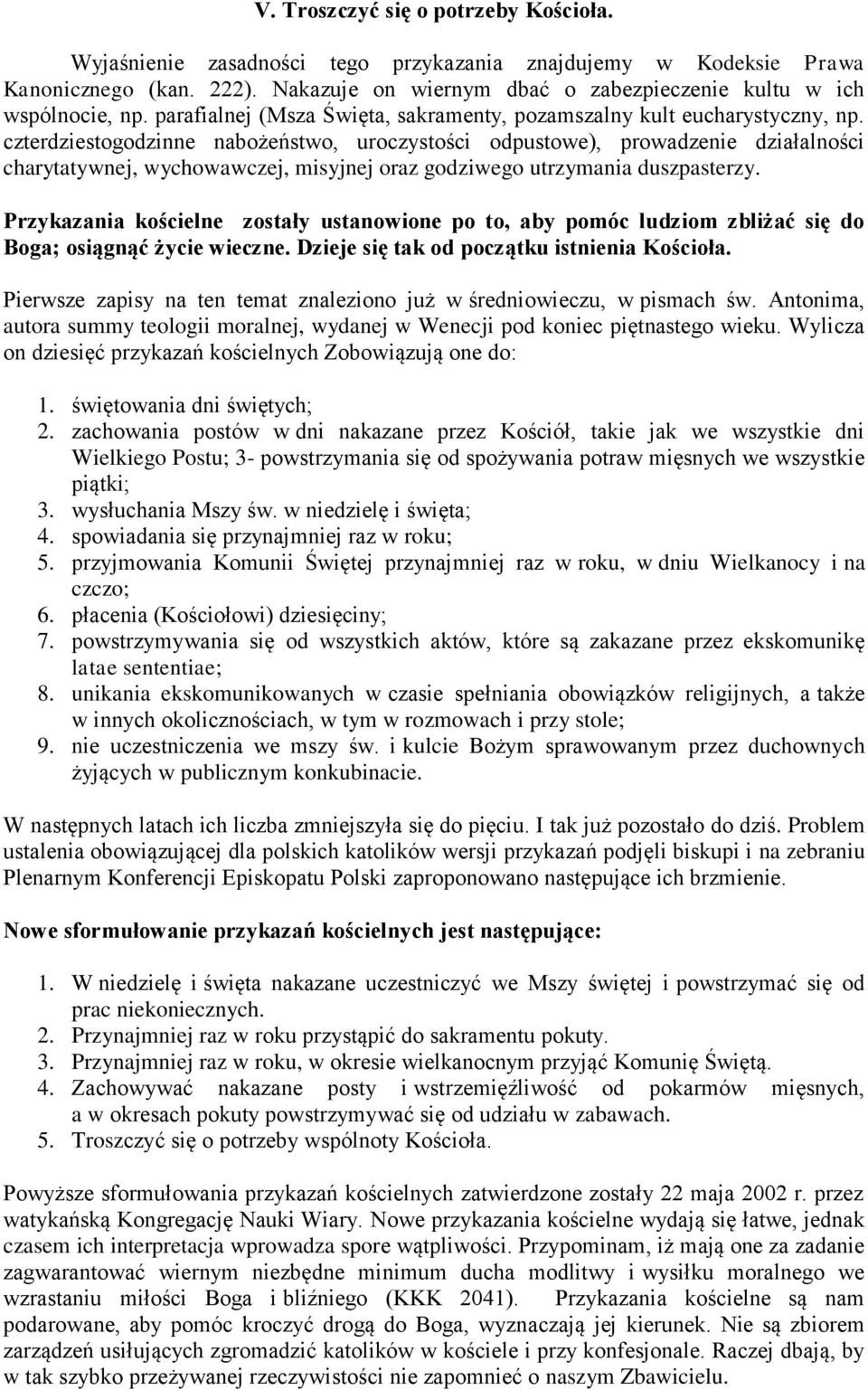 V. Troszczyć się o potrzeby Kościoła.

Wyjaśnienie zasadności tego przykazania znajdujemy w Kodeksie Prawa Kanonicznego (kan. 222). Nakazuje on wiernym dbać o zabezpieczenie kultu w ich wspólnocie, np. parafialnej (Msza Święta, sakramenty, pozamszalny kult eucharystyczny, np. czterdziestogodzinne nabożeństwo, uroczystości odpustowe), prowadzenie działalności charytatywnej, wychowawczej, misyjnej oraz godziwego utrzymania duszpasterzy.

Przykazania kościelne zostały ustanowione po to, aby pomóc ludziom zbliżać się do Boga; osiągnąć życie wieczne. Dzieje się tak od początku istnienia Kościoła.

Pierwsze zapisy na ten temat znaleziono już w średniowieczu, w pismach św. Antonima, autora summy teologii moralnej, wydanej w Wenecji pod koniec piętnastego wieku. Wylicza on dziesięć przykazań kościelnych Zobowiązują one do:

1. świętowania dni świętych;
2. zachowania postów w dni nakazane przez Kościół, takie jak we wszystkie dni Wielkiego Postu; 3- powstrzymania się od spożywania potraw mięsnych we wszystkie piątki;
3. wysłuchania Mszy św. w niedzielę i święta;
4. spowiadania się przynajmniej raz w roku;
5. przyjmowania Komunii Świętej przynajmniej raz w roku, w dniu Wielkanocy i na czczo;
6. płacenia (Kościołowi) dziesięciny;
7. powstrzymywania się od wszystkich aktów, które są zakazane przez ekskomunikę latae sententiae;
8. unikania ekskomunikowanych w czasie spełniania obowiązków religijnych, a także w innych okolicznościach, w tym w rozmowach i przy stole;
9. nie uczestniczenia we mszy św. i kulcie Bożym sprawowanym przez duchownych żyjących w publicznym konkubinacie.

W następnych latach ich liczba zmniejszyła się do pięciu. I tak już pozostało do dziś. Problem ustalenia obowiązującej dla polskich katolików wersji przykazań podjęli biskupi i na zebraniu Plenarnym Konferencji Episkopatu Polski zaproponowano następujące ich brzmienie.

Nowe sformułowanie przykazań kościelnych jest następujące:

1. W niedzielę i święta nakazane uczestniczyć we Mszy świętej i powstrzymać się od prac niekoniecznych.
2. Przynajmniej raz w roku przystąpić do sakramentu pokuty.
3. Przynajmniej raz w roku, w okresie wielkanocnym przyjąć Komunię Świętą.
4. Zachowywać nakazane posty i wstrzemięźliwość od pokarmów mięsnych, a w okresach pokuty powstrzymywać się od udziału w zabawach.
5. Troszczyć się o potrzeby wspólnoty Kościoła.

Powyższe sformułowania przykazań kościelnych zatwierdzone zostały 22 maja 2002 r. przez watykańską Kongregację Nauki Wiary. Nowe przykazania kościelne wydają się łatwe, jednak czasem ich interpretacja wprowadza spore wątpliwości. Przypominam, iż mają one za zadanie zagwarantować wiernym niezbędne minimum ducha modlitwy i wysiłku moralnego we wzrastaniu miłości Boga i bliźniego (KKK 2041). Przykazania kościelne są nam podarowane, aby pomóc kroczyć drogą do Boga, wyznaczają jej kierunek. Nie są zbiorem zarządzeń usiłujących zgromadzić katolików w kościele i przy konfesjonale. Raczej dbają, by w tak szybko przeżywanej rzeczywistości nie zapomnieć o naszym Zbawicielu.